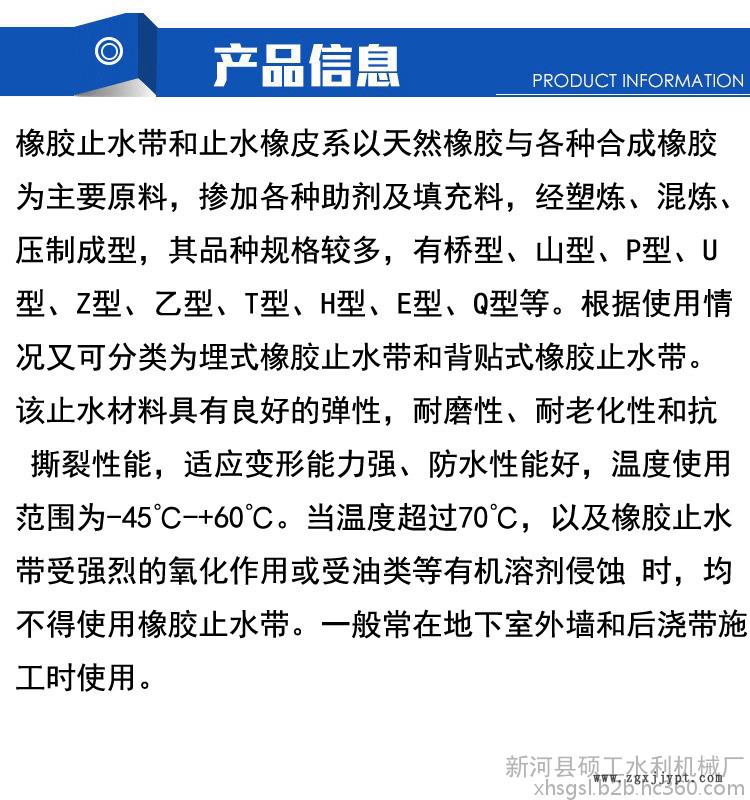 产品信息

PRODUCT INFORMATION

橡胶止水带和止水橡皮系以天然橡胶与各种合成橡胶为主要原料，掺加各种助剂及填充料，经塑炼、混炼、压制成型，其品种规格较多，有桥型、山型、P型、U型、Z型、乙型、T型、H型、E型、Q型等。根据使用情况又可分类为埋式橡胶止水带和背贴式橡胶止水带。该止水材料具有良好的弹性，耐磨性、耐老化性和抗撕裂性能，适应变形能力强、防水性能好，温度使用范围为-45℃-+60℃。当温度超过70℃，以及橡胶止水带受强烈的氧化作用或受油类等有机溶剂侵蚀 时，均不得使用橡胶止水带。一般常在地下室外墙和后浇带施工时使用。

新河县硕工水利机械厂
xhsgsl.b2b.hc360.com

www.zgxjjypt.com